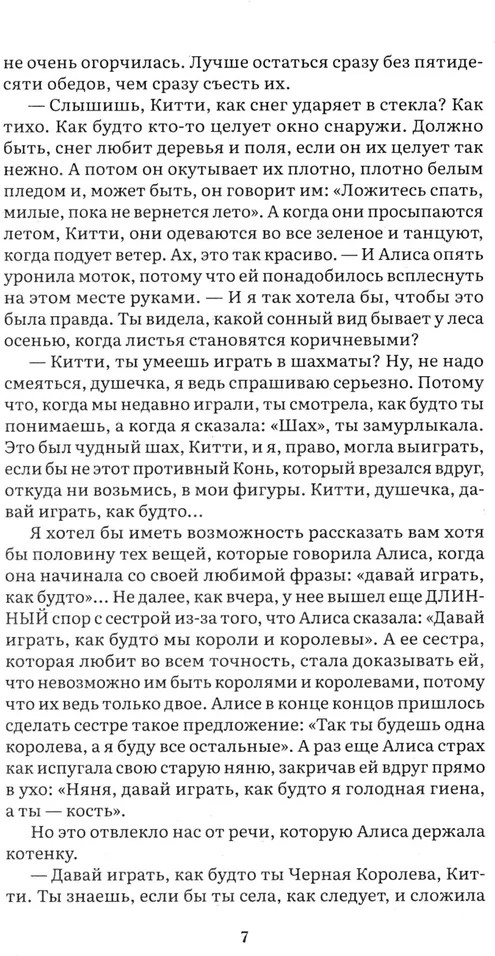 не очень огорчилась. Лучше остаться сразу без пятидесяти обедов, чем сразу съесть их.

— Слышишь, Китти, как снег ударяет в стекла? Как тихо. Как будто кто-то целует окно снаружи. Должно быть, снег любит деревья и поля, если он их целует так нежно. А потом он окутывает их плотно, плотно белым пледом и, может быть, он говорит им: «Ложитесь спать, милые, пока не вернется лето». А когда они просыпаются летом, Китти, они одеваются во все зеленое и танцуют, когда подует ветер. Ах, это так красиво. — И Алиса опять уронила моток, потому что ей понадобилось всплеснуть на этом месте руками. — И я так хотела бы, чтобы это была правда. Ты видела, какой сонный вид бывает у леса осенью, когда листья становятся коричневыми?

— Китти, ты умеешь играть в шахматы? Ну, не надо смеяться, душечка, я ведь спрашиваю серьезно. Потому что, когда мы недавно играли, ты смотрела, как будто ты понимаешь, а когда я сказала: «Шах», ты замурлыкала. Это был чудный шах, Китти, и я, право, могла выиграть, если бы не этот противный Конь, который врезался вдруг, откуда ни возьмись, в мои фигуры. Китти, душечка, давай играть, как будто...

Я хотел бы иметь возможность рассказать вам хотя бы половину тех вещей, которые говорила Алиса, когда она начинала со своей любимой фразы: «давай играть, как будто»... Не далее, как вчера, у нее вышел еще ДЛИННЫЙ спор с сестрой из-за того, что Алиса сказала: «Давай играть, как будто мы короли и королевы». А ее сестра, которая любит во всем точность, стала доказывать ей, что невозможно им быть королями и королевами, потому что их ведь только двое. Алисе в конце концов пришлось сделать сестре такое предложение: «Так ты будешь одна королева, а я буду все остальные». А раз еще Алиса страх как испугала свою старую няню, закричав ей вдруг прямо в ухо: «Няня, давай играть, как будто я голодная гиена, а ты — кость».

Но это отвлекло нас от речи, которую Алиса держала котенку.

— Давай играть, как будто ты Черная Королева, Китти. Ты знаешь, если бы ты села, как следует, и сложила

7